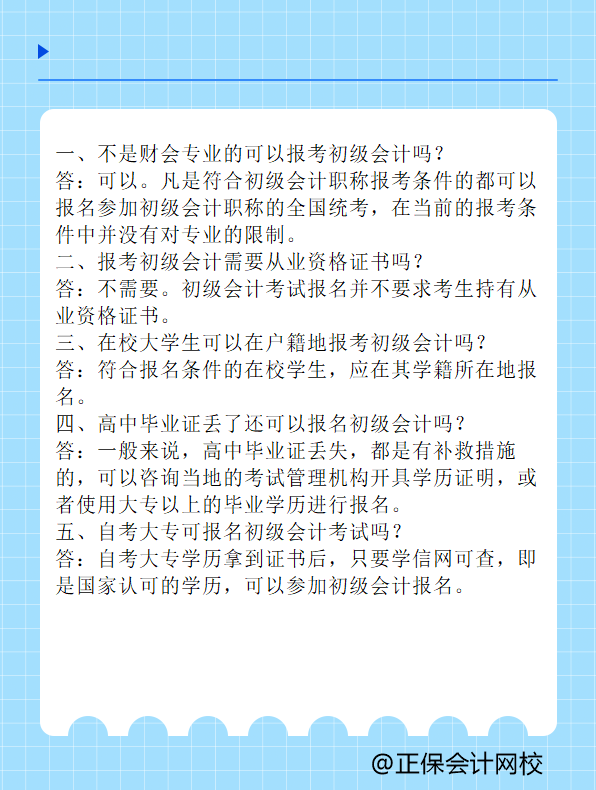 一、不是财会专业的可以报考初级会计吗？
答：可以。凡是符合初级会计职称报考条件的都可以报名参加初级会计职称的全国统考，在当前的报考条件中并没有对专业的限制。
二、报考初级会计需要从业资格证书吗？
答：不需要。初级会计考试报名并不要求考生持有从业资格证书。
三、在校大学生可以在户籍地报考初级会计吗？
答：符合报名条件的在校学生，应在其学籍所在地报名。
四、高中毕业证丢了还可以报名初级会计吗？
答：一般来说，高中毕业证丢失，都是有补救措施的，可以咨询当地的考试管理机构开具学历证明，或者使用大专以上的毕业学历进行报名。
五、自考大专可报名初级会计考试吗？
答：自考大专学历拿到证书后，只要学信网可查，即是国家认可的学历，可以参加初级会计报名。

@正保会计网校